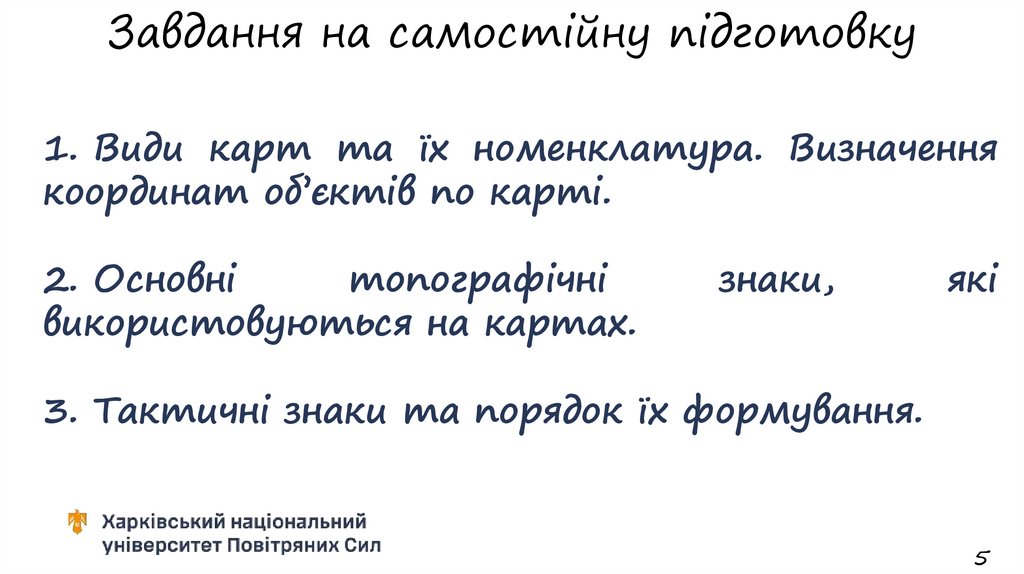 Завдання на самостійну підготовку

1. Види карт та їх номенклатура. Визначення координат об'єктів по карті.

2. Основні топографічні знаки, які використовуються на картах.

3. Тактичні знаки та порядок їх формування.

Харківський національний
університет Повітряних Сил

5